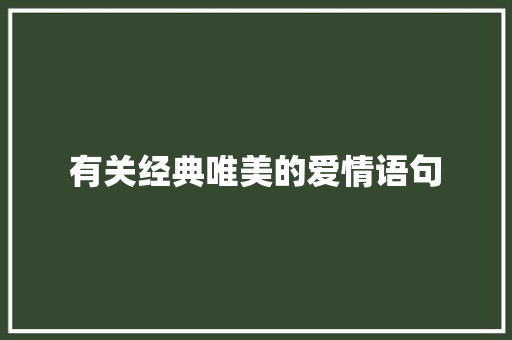 有关经典唯美的爱情语句